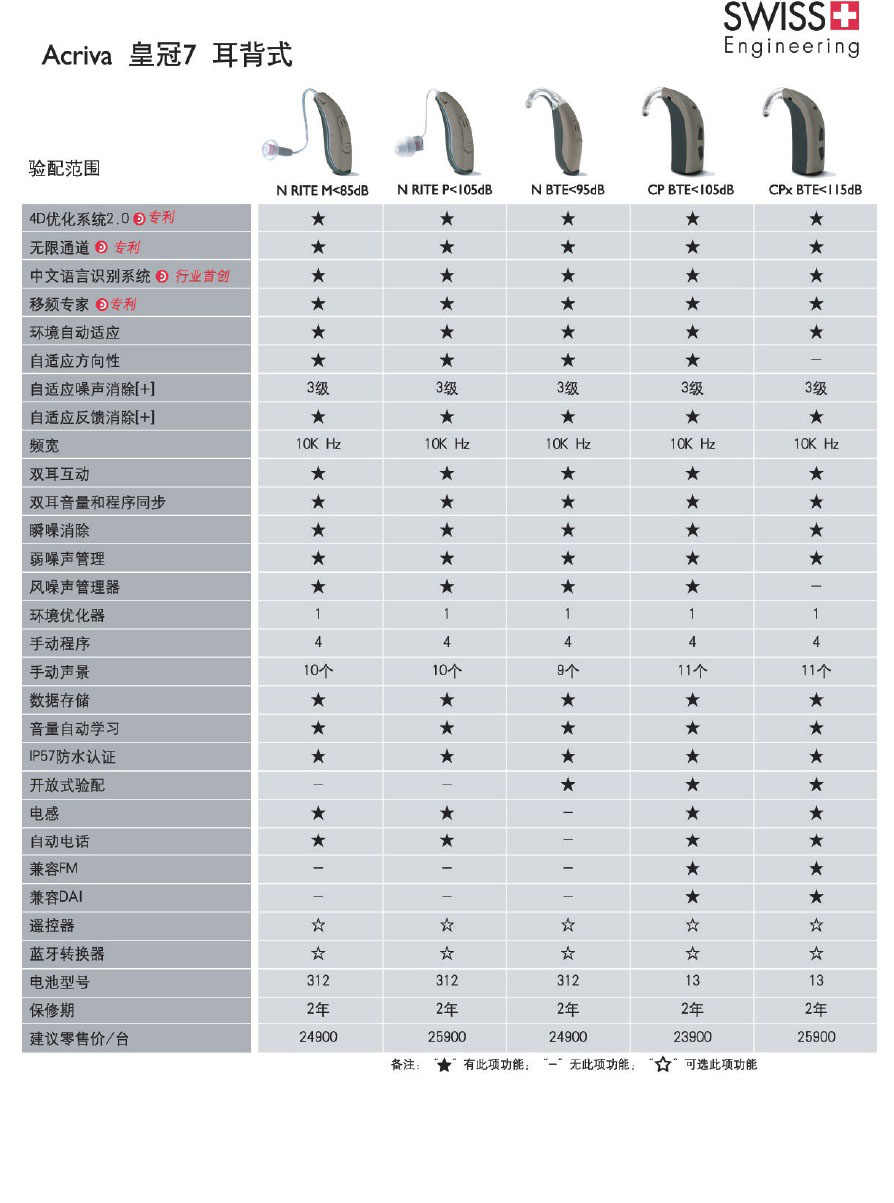 SWISS
Engineering

Acriva 皇冠7 耳背式

| 验配范围 | N RITE M<85dB | N RITE P<105dB | N BTE<95dB | CP BTE<105dB | CPx BTE<115dB |
|---|---|---|---|---|---|
| 4D优化系统2.0 专利 | ★ | ★ | ★ | ★ | ★ |
| 无限通道 专利 | ★ | ★ | ★ | ★ | ★ |
| 中文语言识别系统 行业首创 | ★ | ★ | ★ | ★ | ★ |
| 移频专家 专利 | ★ | ★ | ★ | ★ | ★ |
| 环境自动适应 | ★ | ★ | ★ | ★ | ★ |
| 自适应方向性 | ★ | ★ | ★ | ★ | – |
| 自适应噪声消除[+] | 3级 | 3级 | 3级 | 3级 | 3级 |
| 自适应反馈消除[+] | ★ | ★ | ★ | ★ | ★ |
| 频宽 | 10K Hz | 10K Hz | 10K Hz | 10K Hz | 10K Hz |
| 双耳互动 | ★ | ★ | ★ | ★ | ★ |
| 双耳音量和程序同步 | ★ | ★ | ★ | ★ | ★ |
| 瞬噪消除 | ★ | ★ | ★ | ★ | ★ |
| 弱噪声管理 | ★ | ★ | ★ | ★ | ★ |
| 风噪声管理器 | ★ | ★ | ★ | ★ | – |
| 环境优化器 | 1 | 1 | 1 | 1 | 1 |
| 手动程序 | 4 | 4 | 4 | 4 | 4 |
| 手动声景 | 10个 | 10个 | 9个 | 11个 | 11个 |
| 数据存储 | ★ | ★ | ★ | ★ | ★ |
| 音量自动学习 | ★ | ★ | ★ | ★ | ★ |
| IP57防水认证 | ★ | ★ | ★ | ★ | ★ |
| 开放式验配 | – | – | ★ | ★ | ★ |
| 电感 | ★ | ★ | – | ★ | ★ |
| 自动电话 | ★ | ★ | – | ★ | ★ |
| 兼容FM | – | – | – | ★ | ★ |
| 兼容DAI | – | – | – | ★ | ★ |
| 遥控器 | ☆ | ☆ | ☆ | ☆ | ☆ |
| 蓝牙转换器 | ☆ | ☆ | ☆ | ☆ | ☆ |
| 电池型号 | 312 | 312 | 312 | 13 | 13 |
| 保修期 | 2年 | 2年 | 2年 | 2年 | 2年 |
| 建议零售价/台 | 24900 | 25900 | 24900 | 23900 | 25900 |

备注: "★" 有此项功能; "–" 无此项功能; "☆" 可选此项功能